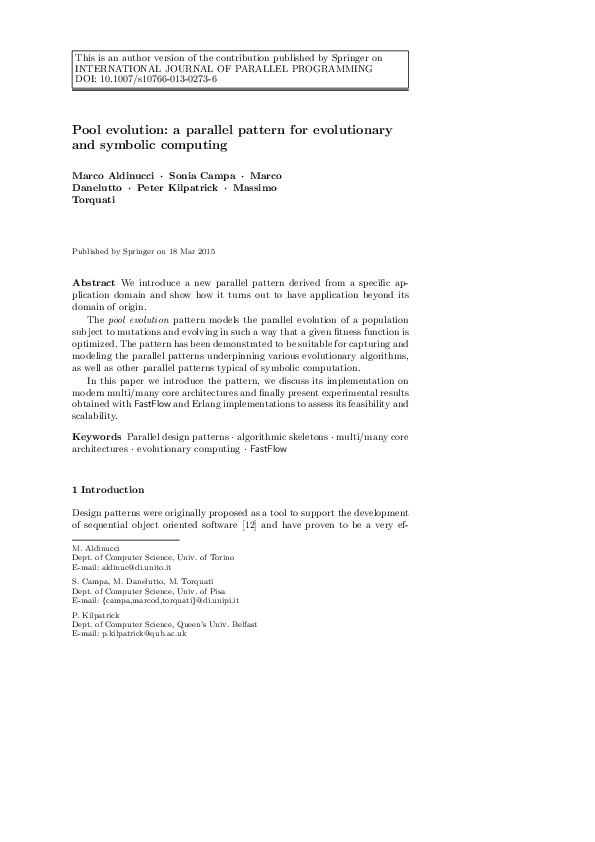 This is an author version of the contribution published by Springer on INTERNATIONAL JOURNAL OF PARALLEL PROGRAMMING DOI: 10.1007/s10766-013-0273-6

Pool evolution: a parallel pattern for evolutionary and symbolic computing

Marco Aldinucci · Sonia Campa · Marco Danelutto · Peter Kilpatrick · Massimo Torquati

Published by Springer on 18 Mar 2015

Abstract We introduce a new parallel pattern derived from a specific application domain and show how it turns out to have application beyond its domain of origin.

The pool evolution pattern models the parallel evolution of a population subject to mutations and evolving in such a way that a given fitness function is optimized. The pattern has been demonstrated to be suitable for capturing and modeling the parallel patterns underpinning various evolutionary algorithms, as well as other parallel patterns typical of symbolic computation.

In this paper we introduce the pattern, we discuss its implementation on modern multi/many core architectures and finally present experimental results obtained with FastFlow and Erlang implementations to assess its feasibility and scalability.

Keywords Parallel design patterns · algorithmic skeletons · multi/many core architectures · evolutionary computing · FastFlow

1 Introduction

Design patterns were originally proposed as a tool to support the development of sequential object oriented software [12] and have proven to be a very ef-

M. Aldinucci
Dept. of Computer Science, Univ. of Torino
E-mail: aldinuc@di.unito.it

S. Campa, M. Danelutto, M. Torquati
Dept. of Computer Science, Univ. of Pisa
E-mail: {campa,marcod,torquati}@di.unipi.it

P. Kilpatrick
Dept. of Computer Science, Queen's Univ. Belfast
E-mail: p.kilpatrick@qub.ac.uk